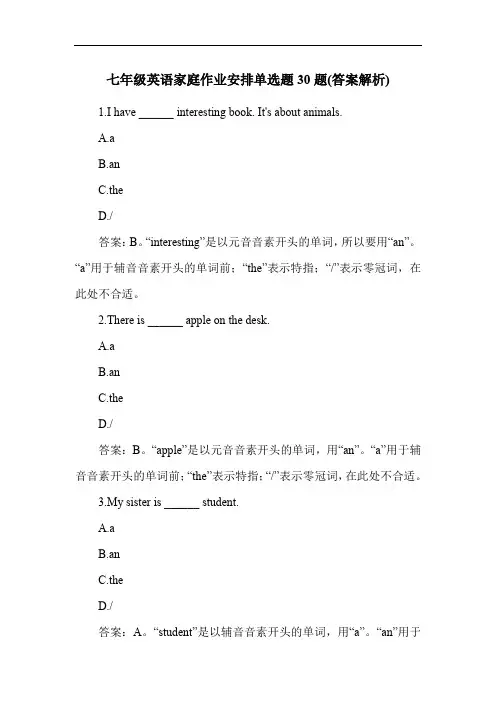 七年级英语家庭作业安排单选题 30 题(答案解析)

1.I have ______ interesting book. It's about animals.

A.a

B.an

C.the

D./

答案：B。“interesting”是以元音音素开头的单词，所以要用“an”。“a”用于辅音音素开头的单词前；“the”表示特指；“/”表示零冠词，在此处不合适。

2.There is ______ apple on the desk.

A.a

B.an

C.the

D./

答案：B。“apple”是以元音音素开头的单词，用“an”。“a”用于辅音音素开头的单词前；“the”表示特指；“/”表示零冠词，在此处不合适。

3.My sister is ______ student.

A.a

B.an

C.the

D./

答案：A。“student”是以辅音音素开头的单词，用“a”。“an”用于